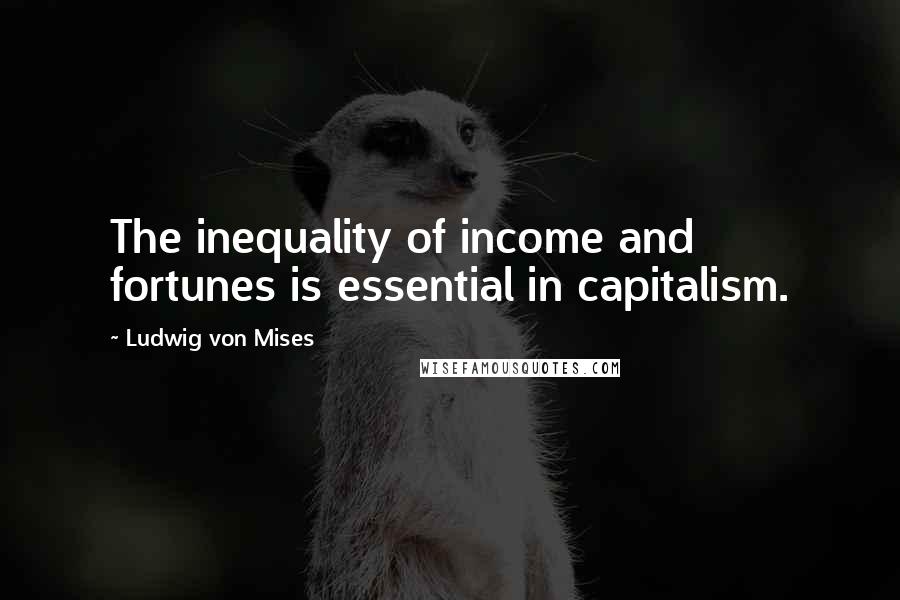 The inequality of income and fortunes is essential in capitalism.

~ Ludwig von Mises

WISEFAMOUSQUOTES.COM